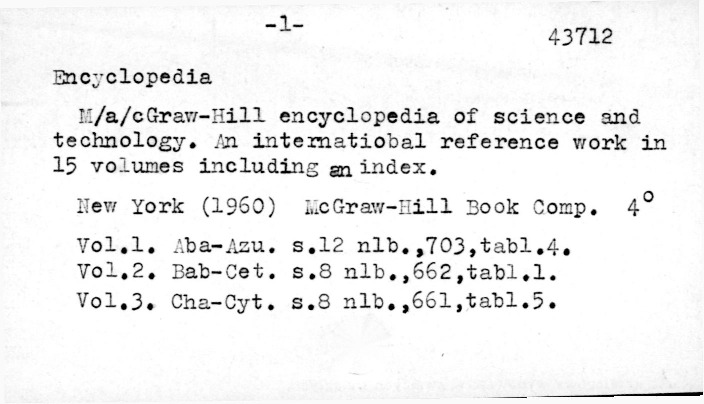 -1-

43712

Encyclopedia

M/a/cGraw-Hill encyclopedia of science and technology. An internatiobal reference work in 15 volumes including an index.

New York (1960) McGraw-Hill Book Comp. 4°

Vol.1. Aba-Azu. s.12 nlb.,703,tabl.4.
Vol.2. Bab-Cet. s.8 nlb.,662,tabl.1.
Vol.3. Cha-Cyt. s.8 nlb.,661,tabl.5.